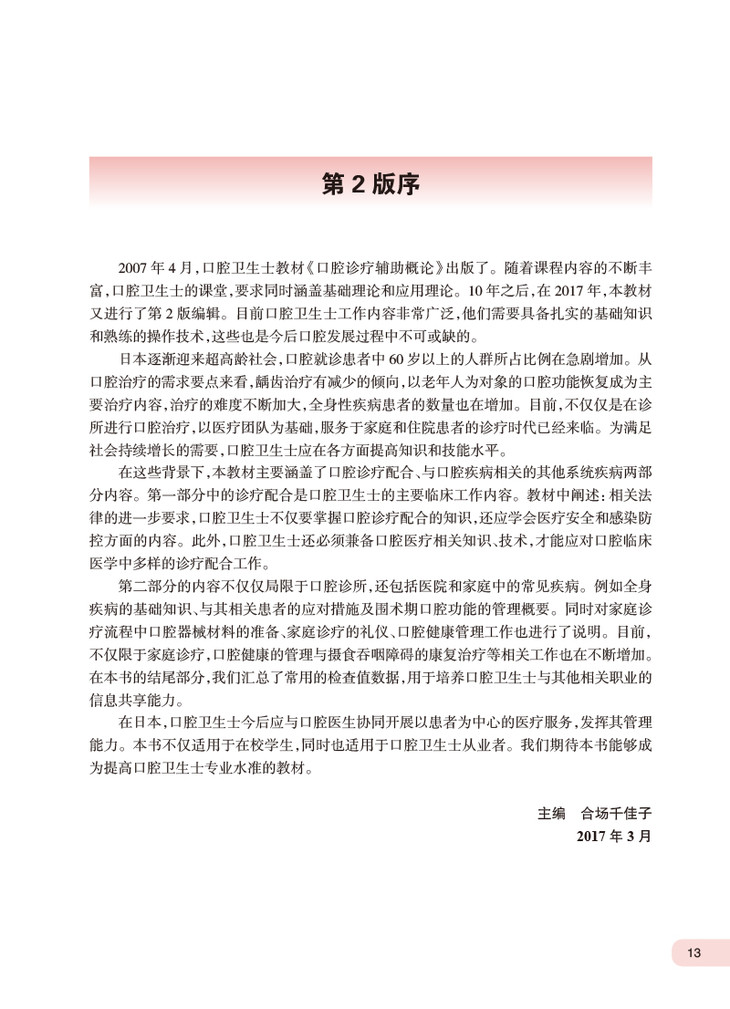 第 2 版序

2007 年 4 月，口腔卫生士教材《口腔诊疗辅助概论》出版了。随着课程内容的不断丰富，口腔卫生士的课堂，要求同时涵盖基础理论和应用理论。10 年之后，在 2017 年，本教材又进行了第 2 版编辑。目前口腔卫生士工作内容非常广泛，他们需要具备扎实的基础知识和熟练的操作技术，这些也是今后口腔发展过程中不可或缺的。

日本逐渐迎来超高龄社会，口腔就诊患者中 60 岁以上的人群所占比例在急剧增加。从口腔治疗的需求要点来看，龋齿治疗有减少的倾向，以老年人为对象的口腔功能恢复成为主要治疗内容，治疗的难度不断加大，全身性疾病患者的数量也在增加。目前，不仅仅是在诊所进行口腔治疗，以医疗团队为基础，服务于家庭和住院患者的诊疗时代已经来临。为满足社会持续增长的需要，口腔卫生士应在各方面提高知识和技能水平。

在这些背景下，本教材主要涵盖了口腔诊疗配合、与口腔疾病相关的其他系统疾病两部分内容。第一部分中的诊疗配合是口腔卫生士的主要临床工作内容。教材中阐述：相关法律的进一步要求，口腔卫生士不仅要掌握口腔诊疗配合的知识，还应学会医疗安全和感染防控方面的内容。此外，口腔卫生士还必须兼备口腔医疗相关知识、技术，才能应对口腔临床医学中多样的诊疗配合工作。

第二部分的内容不仅仅局限于口腔诊所，还包括医院和家庭中的常见疾病。例如全身疾病的基础知识、与其相关患者的应对措施及围术期口腔功能的管理概要。同时对家庭诊疗流程中口腔器械材料的准备、家庭诊疗的礼仪、口腔健康管理工作也进行了说明。目前，不仅限于家庭诊疗，口腔健康的管理与摄食吞咽障碍的康复治疗等相关工作也在不断增加。在本书的结尾部分，我们汇总了常用的检查值数据，用于培养口腔卫生士与其他相关职业的信息共享能力。

在日本，口腔卫生士今后应与口腔医生协同开展以患者为中心的医疗服务，发挥其管理能力。本书不仅适用于在校学生，同时也适用于口腔卫生士从业者。我们期待本书能够成为提高口腔卫生士专业水准的教材。

主编　合场千佳子
2017 年 3 月

13